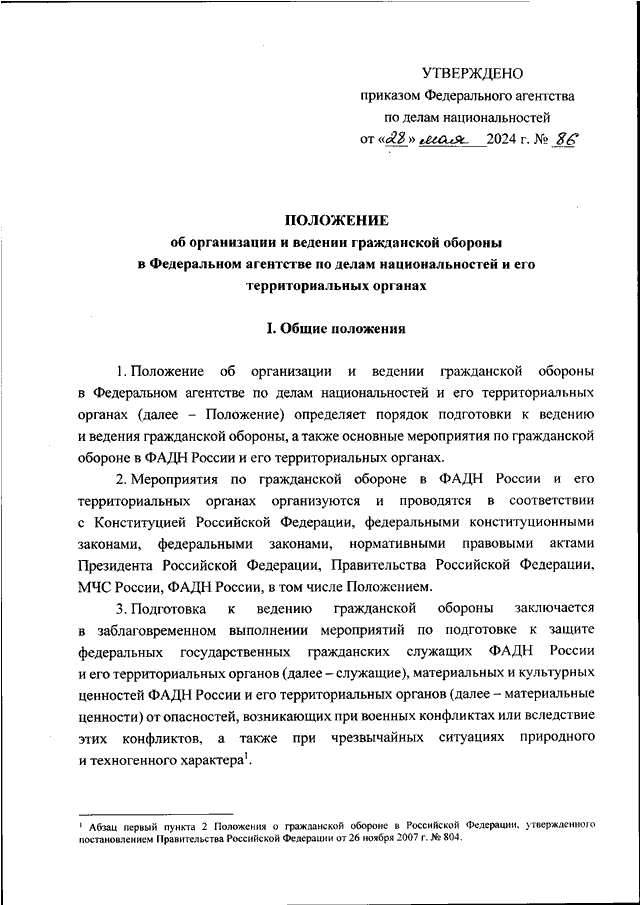 УТВЕРЖДЕНО
приказом Федерального агентства
по делам национальностей
от «28» мая 2024 г. № 86

ПОЛОЖЕНИЕ
об организации и ведении гражданской обороны
в Федеральном агентстве по делам национальностей и его
территориальных органах

I. Общие положения

1. Положение об организации и ведении гражданской обороны в Федеральном агентстве по делам национальностей и его территориальных органах (далее – Положение) определяет порядок подготовки к ведению и ведения гражданской обороны, а также основные мероприятия по гражданской обороне в ФАДН России и его территориальных органах.

2. Мероприятия по гражданской обороне в ФАДН России и его территориальных органах организуются и проводятся в соответствии с Конституцией Российской Федерации, федеральными конституционными законами, федеральными законами, нормативными правовыми актами Президента Российской Федерации, Правительства Российской Федерации, МЧС России, ФАДН России, в том числе Положением.

3. Подготовка к ведению гражданской обороны заключается в заблаговременном выполнении мероприятий по подготовке к защите федеральных государственных гражданских служащих ФАДН России и его территориальных органов (далее – служащие), материальных и культурных ценностей ФАДН России и его территориальных органов (далее – материальные ценности) от опасностей, возникающих при военных конфликтах или вследствие этих конфликтов, а также при чрезвычайных ситуациях природного и техногенного характера$^1$.

$^1$ Абзац первый пункта 2 Положения о гражданской обороне в Российской Федерации, утвержденного постановлением Правительства Российской Федерации от 26 ноября 2007 г. № 804.